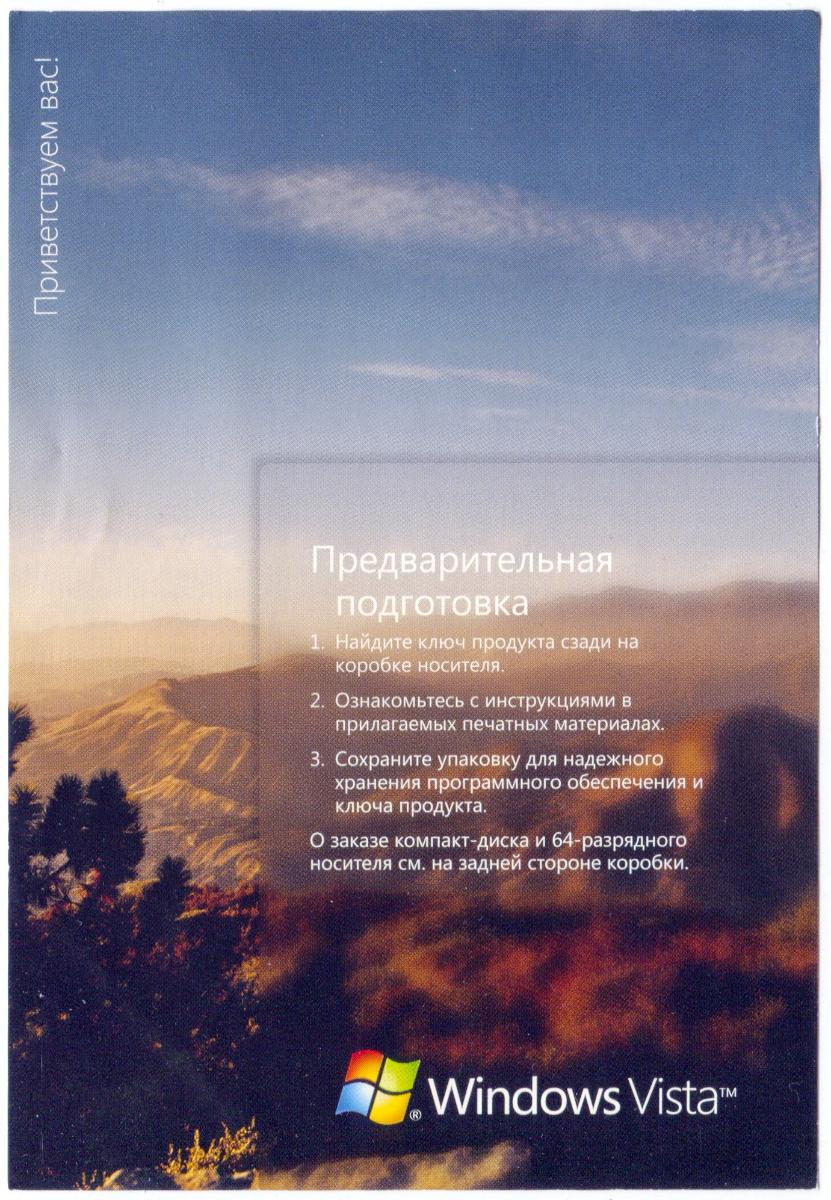 Приветствуем вас!

Предварительная подготовка

1. Найдите ключ продукта сзади на коробке носителя.

2. Ознакомьтесь с инструкциями в прилагаемых печатных материалах.

3. Сохраните упаковку для надежного хранения программного обеспечения и ключа продукта.

О заказе компакт-диска и 64-разрядного носителя см. на задней стороне коробки.

Windows Vista™